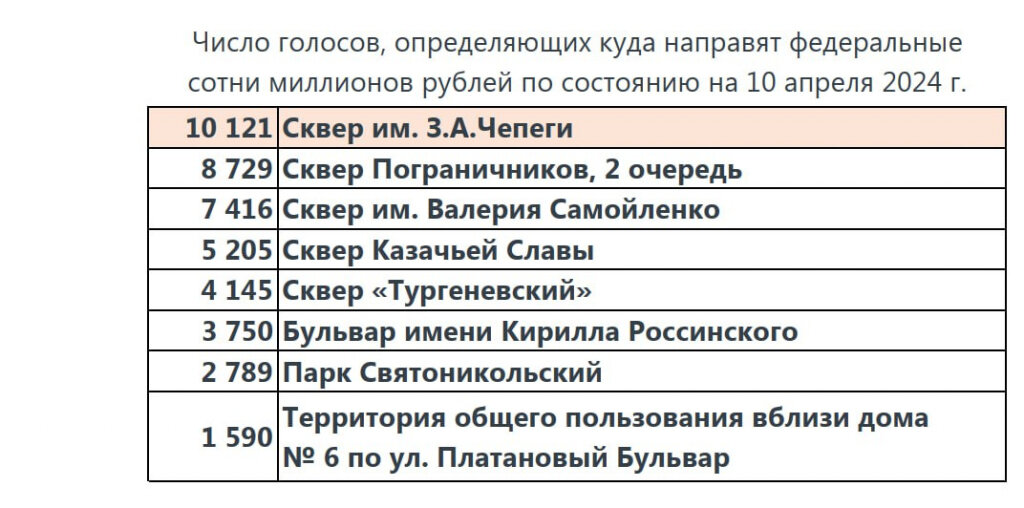 Число голосов, определяющих куда направят федеральные сотни миллионов рублей по состоянию на 10 апреля 2024 г.

| | |
|---|---|
| 10 121 | Сквер им. З.А.Чепеги |
| 8 729 | Сквер Пограничников, 2 очередь |
| 7 416 | Сквер им. Валерия Самойленко |
| 5 205 | Сквер Казачьей Славы |
| 4 145 | Сквер «Тургеневский» |
| 3 750 | Бульвар имени Кирилла Россинского |
| 2 789 | Парк Святоникольский |
| 1 590 | Территория общего пользования вблизи дома № 6 по ул. Платановый Бульвар |